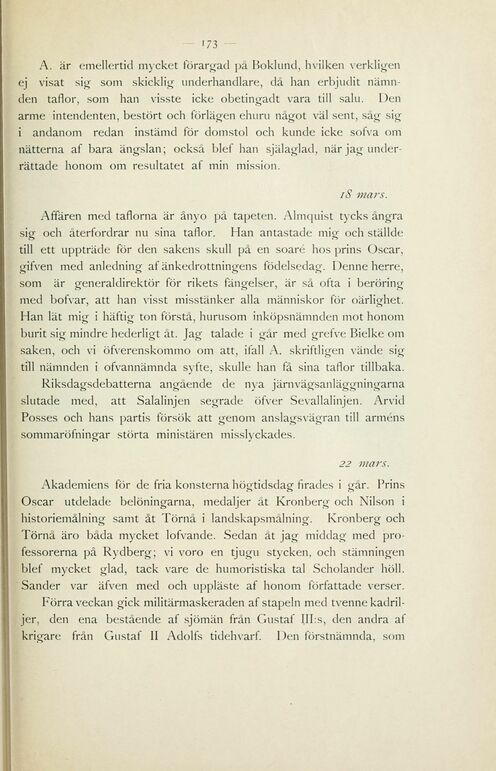 — 173 —

A. är emellertid mycket förargad på Boklund, hvilken verkligen ej visat sig som skicklig underhandlare, då han erbjudit nämnden taflor, som han visste icke obetingadt vara till salu. Den arme intendenten, bestört och förlägen ehuru något väl sent, såg sig i andanom redan instämd för domstol och kunde icke sofva om nätterna af bara ängslan; också blef han själaglad, när jag underrättade honom om resultatet af min mission.

18 mars.

Affären med taflorna är ånyo på tapeten. Almquist tycks ångra sig och återfordrar nu sina taflor. Han antastade mig och ställde till ett uppträde för den sakens skull på en soaré hos prins Oscar, gifven med anledning af änkedrottningens födelsedag. Denne herre, som är generaldirektör för rikets fängelser, är så ofta i beröring med bofvar, att han visst misstänker alla människor för oärlighet. Han lät mig i häftig ton förstå, hurusom inköpsnämnden mot honom burit sig mindre hederligt åt. Jag talade i går med grefve Bielke om saken, och vi öfverenskommo om att, ifall A. skriftligen vände sig till nämnden i ofvannämnda syfte, skulle han få sina taflor tillbaka.

Riksdagsdebatterna angående de nya järnvägsanläggningarna slutade med, att Salalinjen segrade öfver Sevallalinjen. Arvid Posses och hans partis försök att genom anslagsvägran till arméns sommaröfningar störta ministären misslyckades.

22 mars.

Akademiens för de fria konsterna högtidsdag firades i går. Prins Oscar utdelade belöningarna, medaljer åt Kronberg och Nilson i historiemålning samt åt Törnå i landskapsmålning. Kronberg och Törnå äro båda mycket lofvande. Sedan åt jag middag med professorerna på Rydberg; vi voro en tjugu stycken, och stämningen blef mycket glad, tack vare de humoristiska tal Scholander höll. Sander var äfven med och uppläste af honom författade verser.

Förra veckan gick militärmaskeraden af stapeln med tvenne kadriljer, den ena bestående af sjömän från Gustaf III:s, den andra af krigare från Gustaf II Adolfs tidehvarf. Den förstnämnda, som